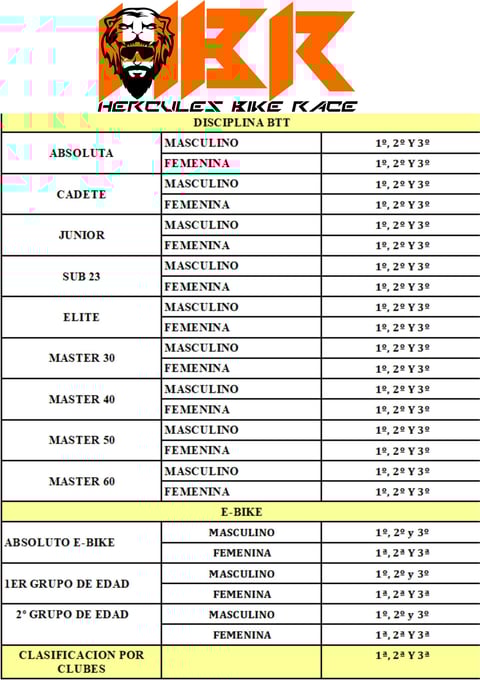 HBR
HERCULES BIKE RACE

| DISCIPLINA BTT | | |
|---|---|---|
| ABSOLUTA | MASCULINO | 1º, 2º Y 3º |
| | FEMENINA | 1º, 2º Y 3º |
| CADETE | MASCULINO | 1º, 2º Y 3º |
| | FEMENINA | 1º, 2º Y 3º |
| JUNIOR | MASCULINO | 1º, 2º Y 3º |
| | FEMENINA | 1º, 2º Y 3º |
| SUB 23 | MASCULINO | 1º, 2º Y 3º |
| | FEMENINA | 1º, 2º Y 3º |
| ELITE | MASCULINO | 1º, 2º Y 3º |
| | FEMENINA | 1º, 2º Y 3º |
| MASTER 30 | MASCULINO | 1º, 2º Y 3º |
| | FEMENINA | 1º, 2º Y 3º |
| MASTER 40 | MASCULINO | 1º, 2º Y 3º |
| | FEMENINA | 1º, 2º Y 3º |
| MASTER 50 | MASCULINO | 1º, 2º Y 3º |
| | FEMENINA | 1º, 2º Y 3º |
| MASTER 60 | MASCULINO | 1º, 2º Y 3º |
| | FEMENINA | 1º, 2º Y 3º |
| E-BIKE | | |
| ABSOLUTO E-BIKE | MASCULINO | 1º, 2º y 3º |
| | FEMENINA | 1ª, 2ª Y 3ª |
| 1ER GRUPO DE EDAD | MASCULINO | 1º, 2º y 3º |
| | FEMENINA | 1ª, 2ª Y 3ª |
| 2º GRUPO DE EDAD | MASCULINO | 1º, 2º y 3º |
| | FEMENINA | 1ª, 2ª Y 3ª |
| CLASIFICACION POR CLUBES | | 1ª, 2ª Y 3ª |